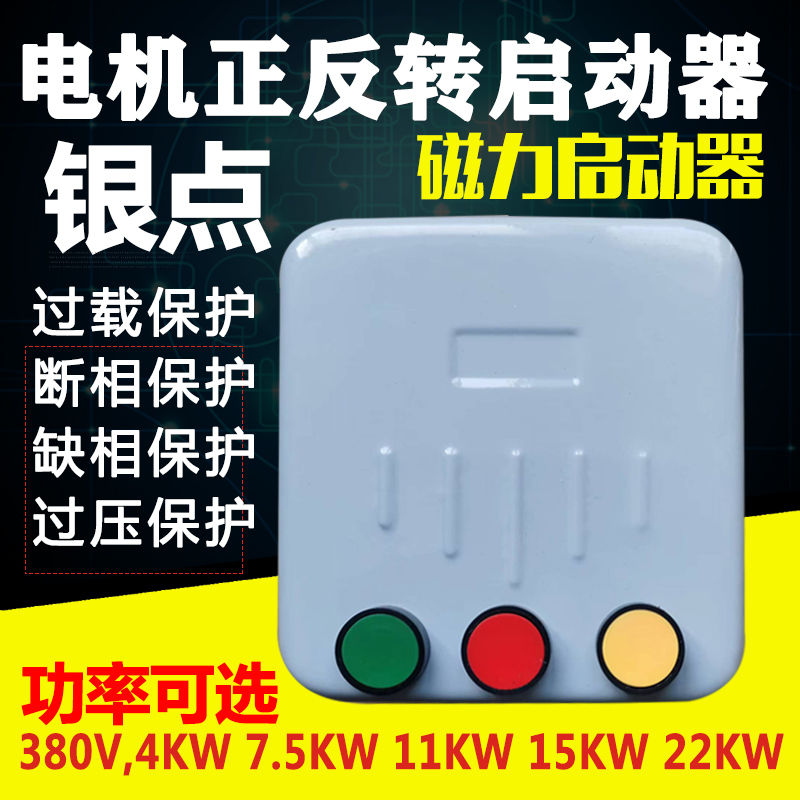 电机正反转启动器
银点
磁力启动器
过载保护
断相保护
缺相保护
过压保护
功率可选
380V,4KW 7.5KW 11KW 15KW 22KW